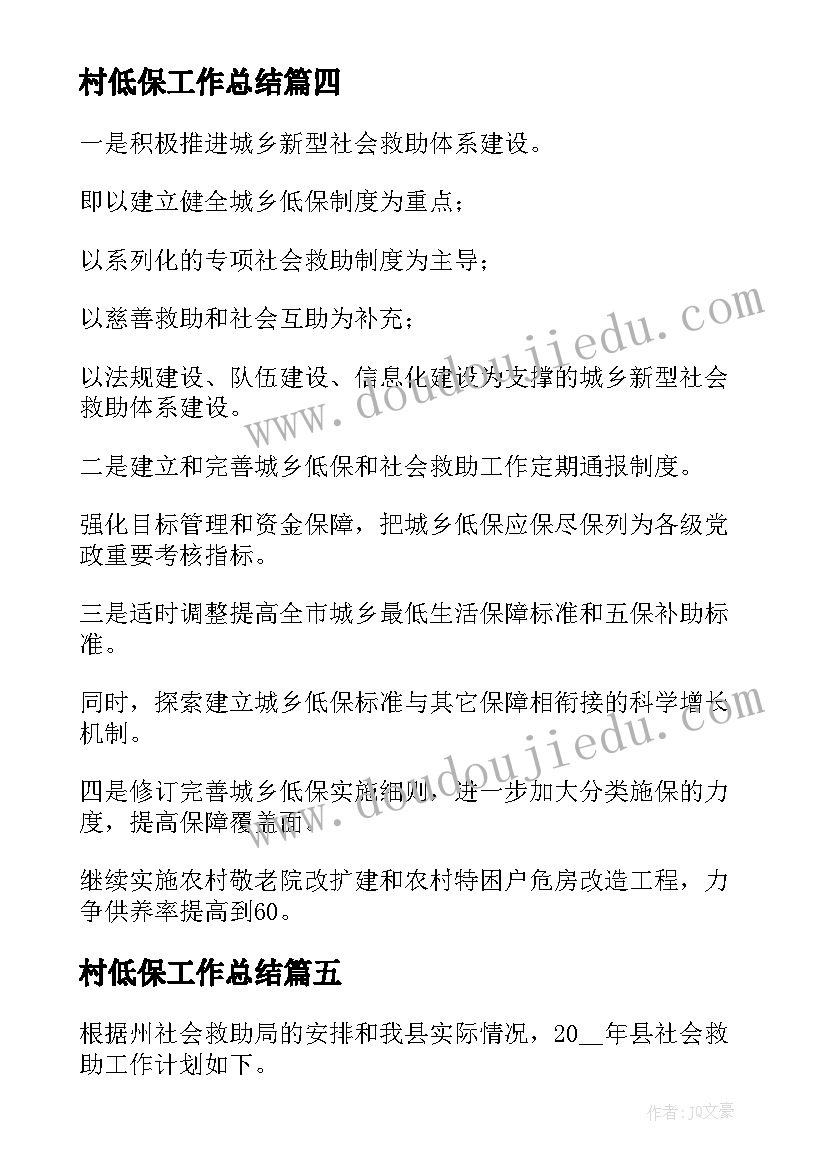 村低保工作总结篇四

一是积极推进城乡新型社会救助体系建设。

即以建立健全城乡低保制度为重点；

以系列化的专项社会救助制度为主导；

以慈善救助和社会互助为补充；

以法规建设、队伍建设、信息化建设为支撑的城乡新型社会救助体系建设。

二是建立和完善城乡低保和社会救助工作定期通报制度。

强化目标管理和资金保障，把城乡低保应保尽保列为各级党政重要考核指标。

三是适时调整提高全市城乡最低生活保障标准和五保补助标准。

同时，探索建立城乡低保标准与其它保障相衔接的科学增长机制。

四是修订完善城乡低保实施细则，进一步加大分类施保的力度，提高保障覆盖面。

继续实施农村敬老院改扩建和农村特困户危房改造工程，力争供养率提高到60。

村低保工作总结篇五

根据州社会救助局的安排和我县实际情况，20__年县社会救助工作计划如下。

www.doudoujiedu.com

www.doudoujiedu.com

作者：JQ文豪